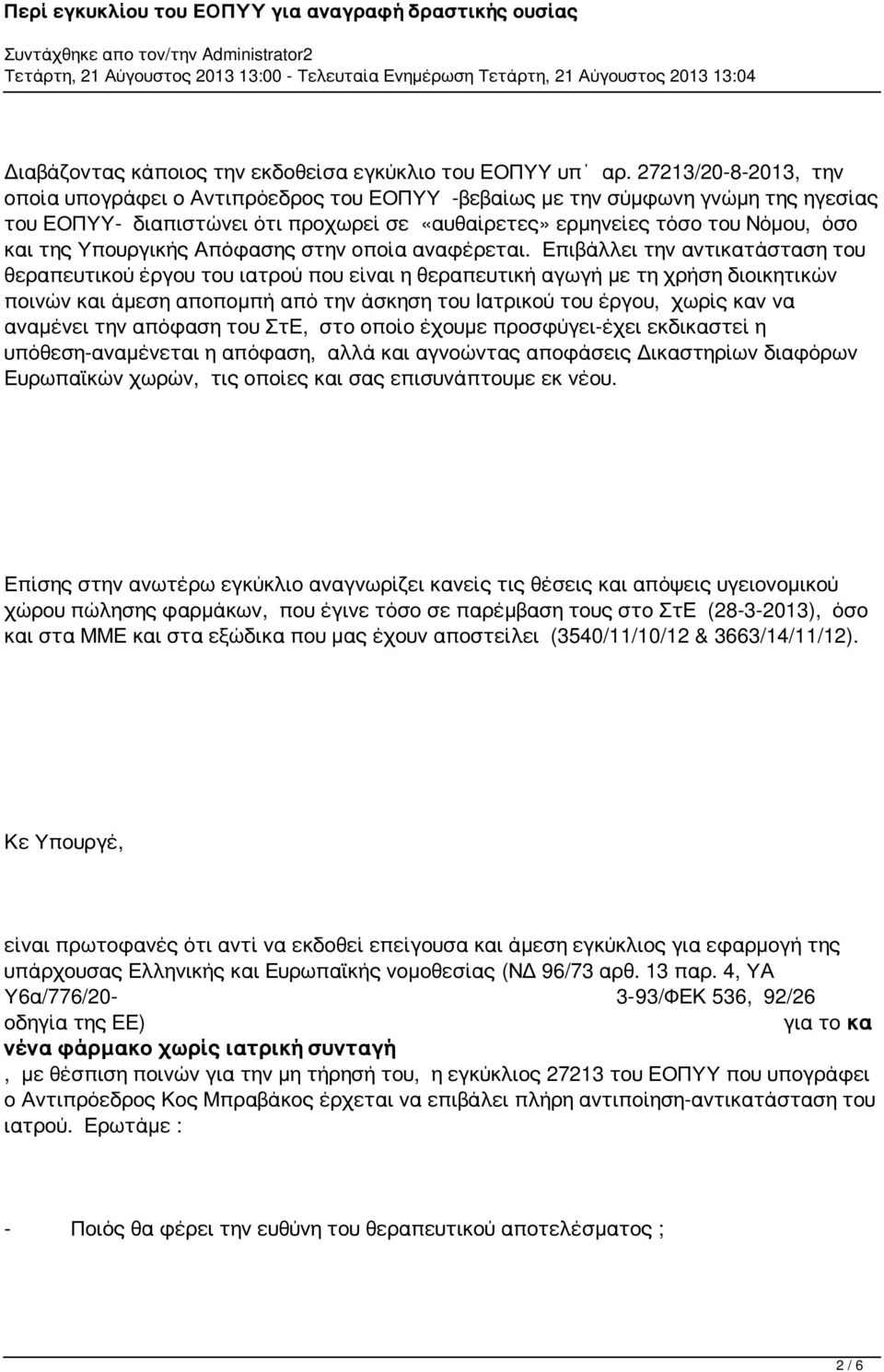 Περί εγκυκλίου του ΕΟΠΥΥ για αναγραφή δραστικής ουσίας

Συντάχθηκε απο τον/την Administrator2
Τετάρτη, 21 Αύγουστος 2013 13:00 - Τελευταία Ενημέρωση Τετάρτη, 21 Αύγουστος 2013 13:04

Διαβάζοντας κάποιος την εκδοθείσα εγκύκλιο του ΕΟΠΥΥ υπ΄ αρ. 27213/20-8-2013, την οποία υπογράφει ο Αντιπρόεδρος του ΕΟΠΥΥ -βεβαίως με την σύμφωνη γνώμη της ηγεσίας του ΕΟΠΥΥ- διαπιστώνει ότι προχωρεί σε «αυθαίρετες» ερμηνείες τόσο του Νόμου, όσο και της Υπουργικής Απόφασης στην οποία αναφέρεται. Επιβάλλει την αντικατάσταση του θεραπευτικού έργου του ιατρού που είναι η θεραπευτική αγωγή με τη χρήση διοικητικών ποινών και άμεση αποπομπή από την άσκηση του Ιατρικού του έργου, χωρίς καν να αναμένει την απόφαση του ΣτΕ, στο οποίο έχουμε προσφύγει-έχει εκδικαστεί η υπόθεση-αναμένεται η απόφαση, αλλά και αγνοώντας αποφάσεις Δικαστηρίων διαφόρων Ευρωπαϊκών χωρών, τις οποίες και σας επισυνάπτουμε εκ νέου.

Επίσης στην ανωτέρω εγκύκλιο αναγνωρίζει κανείς τις θέσεις και απόψεις υγειονομικού χώρου πώλησης φαρμάκων, που έγινε τόσο σε παρέμβαση τους στο ΣτΕ (28-3-2013), όσο και στα ΜΜΕ και στα εξώδικα που μας έχουν αποστείλει (3540/11/10/12 & 3663/14/11/12).

Κε Υπουργέ,

είναι πρωτοφανές ότι αντί να εκδοθεί επείγουσα και άμεση εγκύκλιος για εφαρμογή της υπάρχουσας Ελληνικής και Ευρωπαϊκής νομοθεσίας (ΝΔ 96/73 αρθ. 13 παρ. 4, ΥΑ Υ6α/776/20- 3-93/ΦΕΚ 536, 92/26 οδηγία της ΕΕ) για το κα νένα φάρμακο χωρίς ιατρική συνταγή , με θέσπιση ποινών για την μη τήρησή του, η εγκύκλιος 27213 του ΕΟΠΥΥ που υπογράφει ο Αντιπρόεδρος Κος Μπραβάκος έρχεται να επιβάλει πλήρη αντιποίηση-αντικατάσταση του ιατρού. Ερωτάμε :

- Ποιός θα φέρει την ευθύνη του θεραπευτικού αποτελέσματος ;

2 / 6